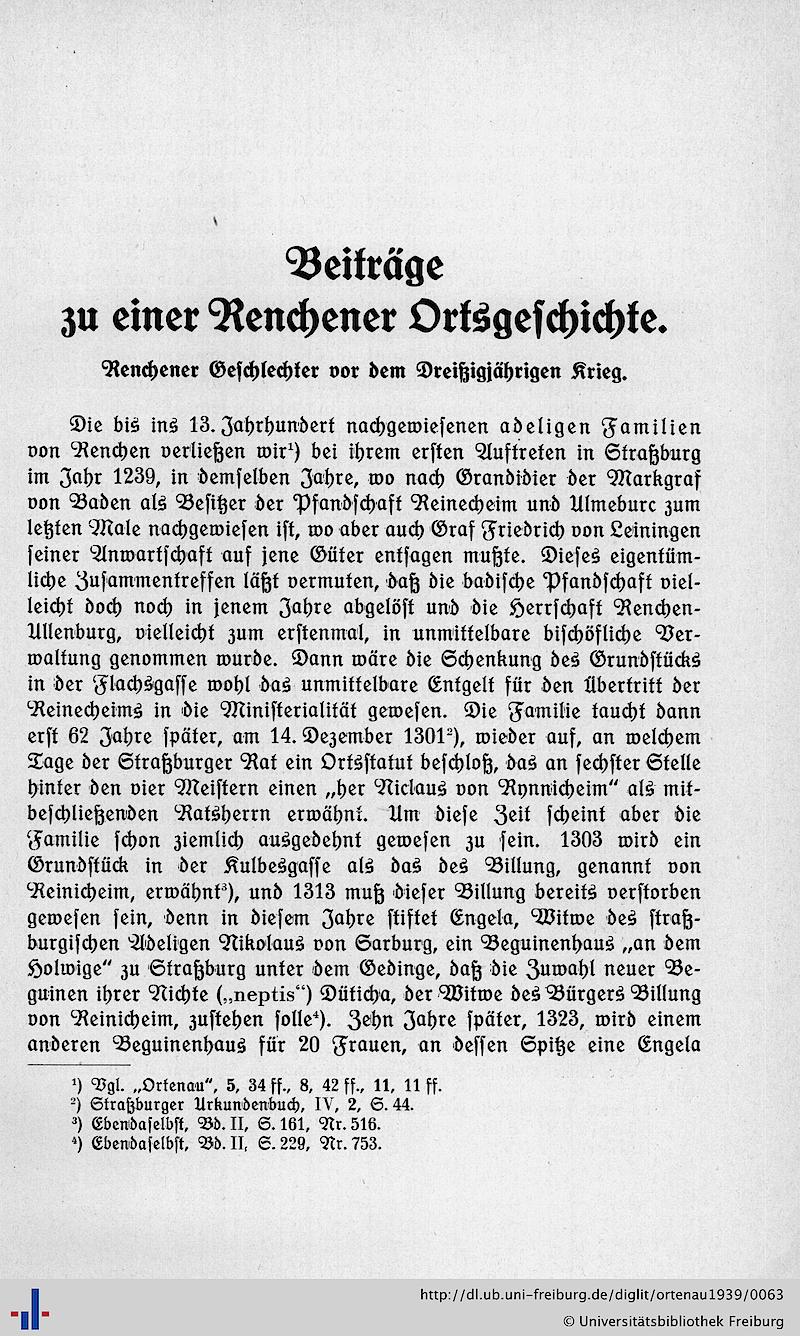 Beiträge
zu einer Renchener Ortsgeschichte.

Renchener Geschlechter vor dem Dreißigjährigen Krieg.

Die bis ins 13. Jahrhundert nachgewiesenen adeligen Familien von Renchen verließen wir$^{1}$) bei ihrem ersten Auftreten in Straßburg im Jahr 1239, in demselben Jahre, wo nach Grandidier der Markgraf von Baden als Besitzer der Pfandschaft Reinecheim und Ulmeburc zum letzten Male nachgewiesen ist, wo aber auch Graf Friedrich von Leiningen seiner Anwartschaft auf jene Güter entsagen mußte. Dieses eigentümliche Zusammentreffen läßt vermuten, daß die badische Pfandschaft vielleicht doch noch in jenem Jahre abgelöst und die Herrschaft Renchen-Ullenburg, vielleicht zum erstenmal, in unmittelbare bischöfliche Verwaltung genommen wurde. Dann wäre die Schenkung des Grundstücks in der Flachsgasse wohl das unmittelbare Entgelt für den Übertritt der Reinecheims in die Ministerialität gewesen. Die Familie taucht dann erst 62 Jahre später, am 14. Dezember 1301$^{2}$), wieder auf, an welchem Tage der Straßburger Rat ein Ortsstatut beschloß, das an sechster Stelle hinter den vier Meistern einen „her Niclaus von Rynnicheim" als mitbeschließenden Ratsherrn erwähnt. Um diese Zeit scheint aber die Familie schon ziemlich ausgedehnt gewesen zu sein. 1303 wird ein Grundstück in der Kulbesgasse als das des Billung, genannt von Reinicheim, erwähnt$^{3}$), und 1313 muß dieser Billung bereits verstorben gewesen sein, denn in diesem Jahre stiftet Engela, Witwe des straßburgischen Adeligen Nikolaus von Sarburg, ein Beguinenhaus „an dem Holwige" zu Straßburg unter dem Gedinge, daß die Zuwahl neuer Beguinen ihrer Nichte („neptis") Düticha, der Witwe des Bürgers Billung von Reinicheim, zustehen solle$^{4}$). Zehn Jahre später, 1323, wird einem anderen Beguinenhaus für 20 Frauen, an dessen Spitze eine Engela

$^{1}$) Vgl. „Ortenau", 5, 34 ff., 8, 42 ff., 11, 11 ff.
$^{2}$) Straßburger Urkundenbuch, IV, 2, S. 44.
$^{3}$) Ebendaselbst, Bd. II, S. 161, Nr. 516.
$^{4}$) Ebendaselbst, Bd. II, S. 229, Nr. 753.

http://dl.ub.uni-freiburg.de/diglit/ortenau1939/0063
© Universitätsbibliothek Freiburg